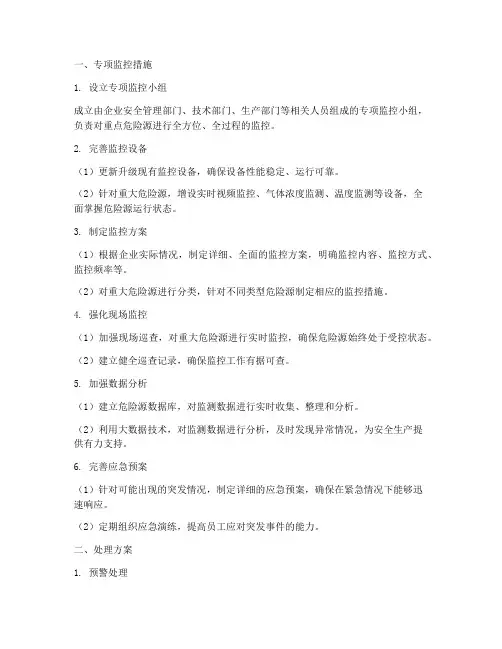 一、专项监控措施

1. 设立专项监控小组

成立由企业安全管理部门、技术部门、生产部门等相关人员组成的专项监控小组，负责对重点危险源进行全方位、全过程的监控。

2. 完善监控设备

（1）更新升级现有监控设备，确保设备性能稳定、运行可靠。

（2）针对重大危险源，增设实时视频监控、气体浓度监测、温度监测等设备，全面掌握危险源运行状态。

3. 制定监控方案

（1）根据企业实际情况，制定详细、全面的监控方案，明确监控内容、监控方式、监控频率等。

（2）对重大危险源进行分类，针对不同类型危险源制定相应的监控措施。

4. 强化现场监控

（1）加强现场巡查，对重大危险源进行实时监控，确保危险源始终处于受控状态。

（2）建立健全巡查记录，确保监控工作有据可查。

5. 加强数据分析

（1）建立危险源数据库，对监测数据进行实时收集、整理和分析。

（2）利用大数据技术，对监测数据进行分析，及时发现异常情况，为安全生产提供有力支持。

6. 完善应急预案

（1）针对可能出现的突发情况，制定详细的应急预案，确保在紧急情况下能够迅速响应。

（2）定期组织应急演练，提高员工应对突发事件的能力。

二、处理方案

1. 预警处理